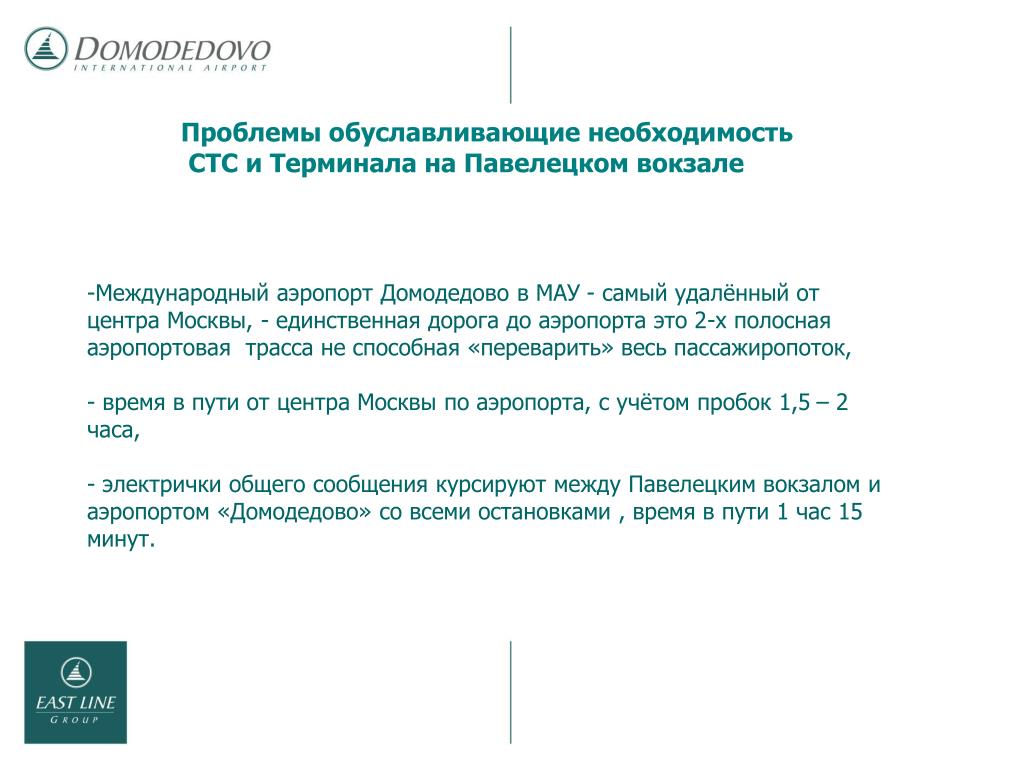 DOMODEDOVO
INTERNATIONAL AIRPORT

Проблемы обуславливающие необходимость
СТС и Терминала на Павелецком вокзале

-Международный аэропорт Домодедово в МАУ - самый удалённый от центра Москвы, - единственная дорога до аэропорта это 2-х полосная аэропортовая трасса не способная «переварить» весь пассажиропоток,

- время в пути от центра Москвы по аэропорта, с учётом пробок 1,5 – 2 часа,

- электрички общего сообщения курсируют между Павелецким вокзалом и аэропортом «Домодедово» со всеми остановками , время в пути 1 час 15 минут.

EAST LINE
GROUP